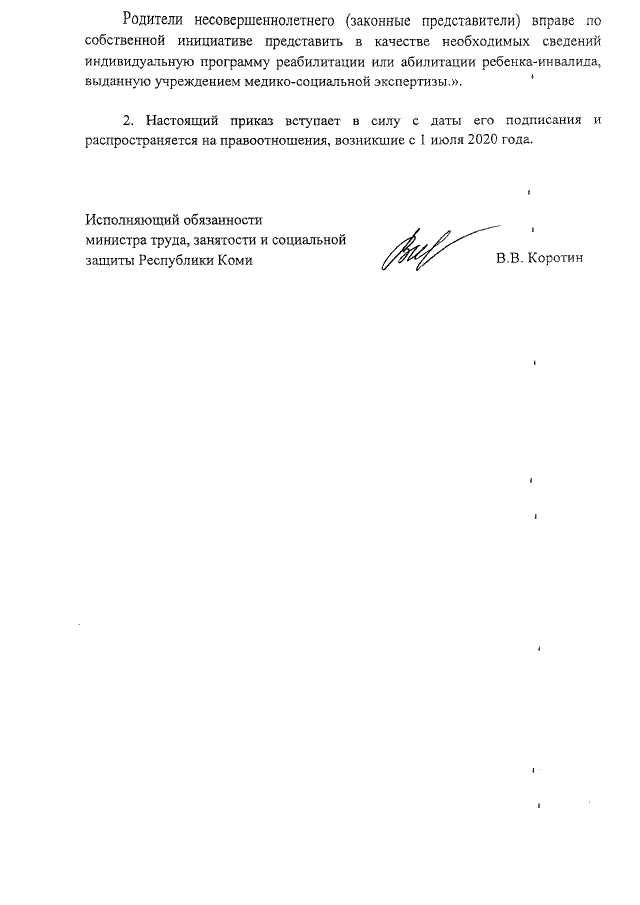 Родители несовершеннолетнего (законные представители) вправе по собственной инициативе представить в качестве необходимых сведений индивидуальную программу реабилитации или абилитации ребенка-инвалида, выданную учреждением медико-социальной экспертизы.».

2. Настоящий приказ вступает в силу с даты его подписания и распространяется на правоотношения, возникшие с 1 июля 2020 года.

Исполняющий обязанности министра труда, занятости и социальной защиты Республики Коми

В.В. Коротин